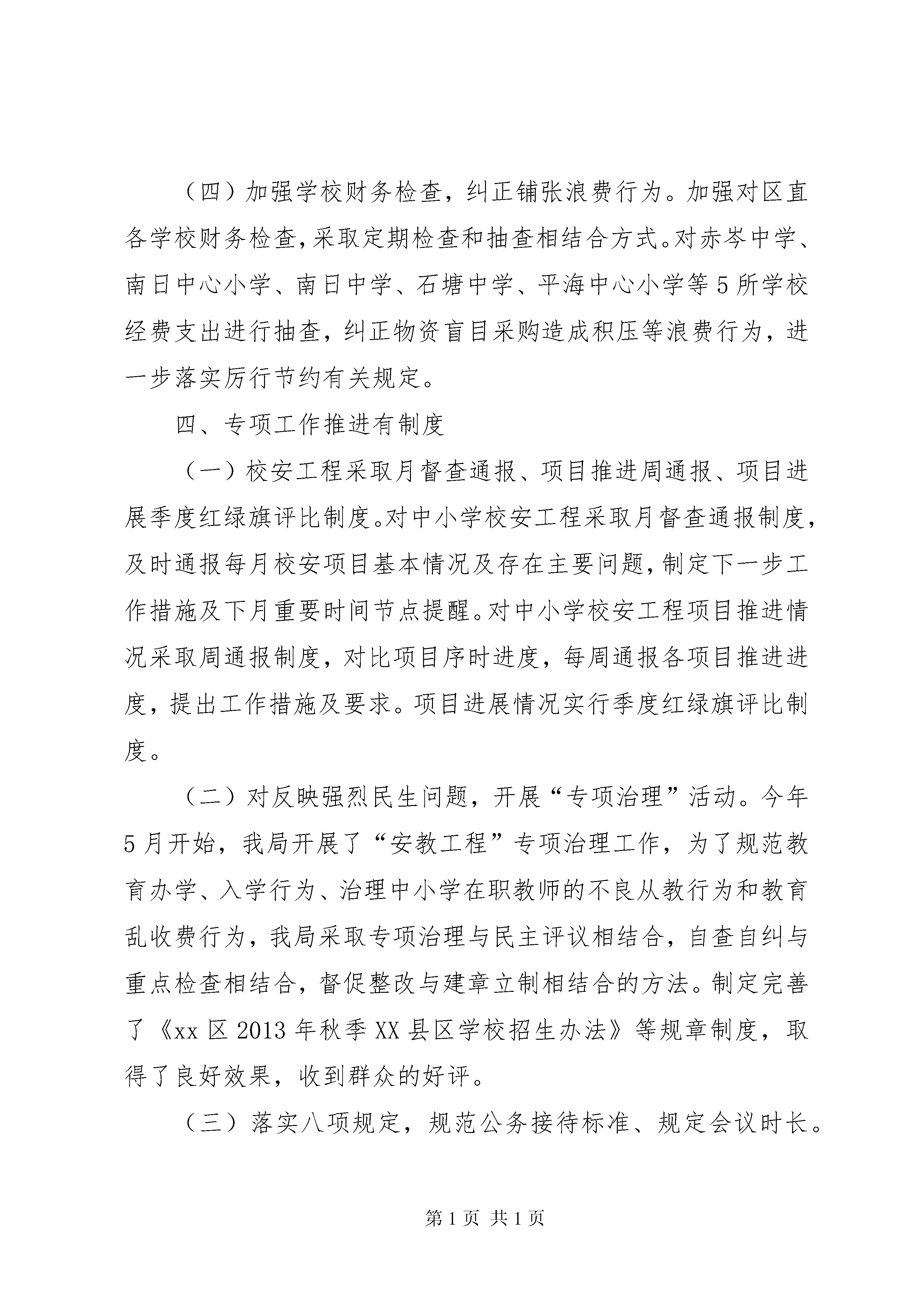 （四）加强学校财务检查，纠正铺张浪费行为。加强对区直各学校财务检查，采取定期检查和抽查相结合方式。对赤岑中学、南日中心小学、南日中学、石塘中学、平海中心小学等5所学校经费支出进行抽查，纠正物资盲目采购造成积压等浪费行为，进一步落实厉行节约有关规定。

四、专项工作推进有制度

（一）校安工程采取月督查通报、项目推进周通报、项目进展季度红绿旗评比制度。对中小学校安工程采取月督查通报制度，及时通报每月校安项目基本情况及存在主要问题，制定下一步工作措施及下月重要时间节点提醒。对中小学校安工程项目推进情况采取周通报制度，对比项目序时进度，每周通报各项目推进进度，提出工作措施及要求。项目进展情况实行季度红绿旗评比制度。

（二）对反映强烈民生问题，开展“专项治理”活动。今年5月开始，我局开展了“安教工程”专项治理工作，为了规范教育办学、入学行为、治理中小学在职教师的不良从教行为和教育乱收费行为，我局采取专项治理与民主评议相结合，自查自纠与重点检查相结合，督促整改与建章立制相结合的方法。制定完善了《xx区2013年秋季XX县区学校招生办法》等规章制度，取得了良好效果，收到群众的好评。

（三）落实八项规定，规范公务接待标准、规定会议时长。

第1页 共1页